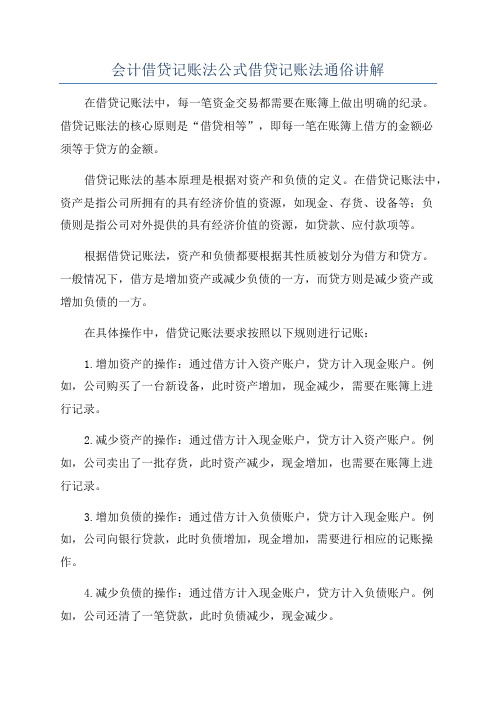 会计借贷记账法公式借贷记账法通俗讲解

在借贷记账法中，每一笔资金交易都需要在账簿上做出明确的纪录。借贷记账法的核心原则是“借贷相等”，即每一笔在账簿上借方的金额必须等于贷方的金额。

借贷记账法的基本原理是根据对资产和负债的定义。在借贷记账法中，资产是指公司所拥有的具有经济价值的资源，如现金、存货、设备等；负债则是指公司对外提供的具有经济价值的资源，如贷款、应付款项等。

根据借贷记账法，资产和负债都要根据其性质被划分为借方和贷方。一般情况下，借方是增加资产或减少负债的一方，而贷方则是减少资产或增加负债的一方。

在具体操作中，借贷记账法要求按照以下规则进行记账：

1.增加资产的操作：通过借方计入资产账户，贷方计入现金账户。例如，公司购买了一台新设备，此时资产增加，现金减少，需要在账簿上进行记录。

2.减少资产的操作：通过借方计入现金账户，贷方计入资产账户。例如，公司卖出了一批存货，此时资产减少，现金增加，也需要在账簿上进行记录。

3.增加负债的操作：通过借方计入负债账户，贷方计入现金账户。例如，公司向银行贷款，此时负债增加，现金增加，需要进行相应的记账操作。

4.减少负债的操作：通过借方计入现金账户，贷方计入负债账户。例如，公司还清了一笔贷款，此时负债减少，现金减少。